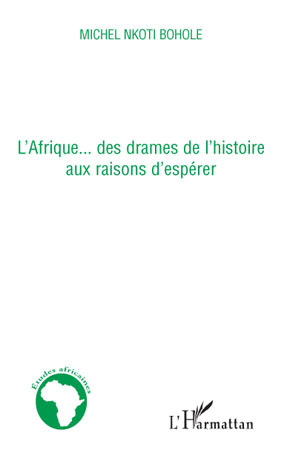 MICHEL NKOTI BOHOLE

L'Afrique... des drames de l'histoire aux raisons d'espérer

Etudes africaines

L'Harmattan